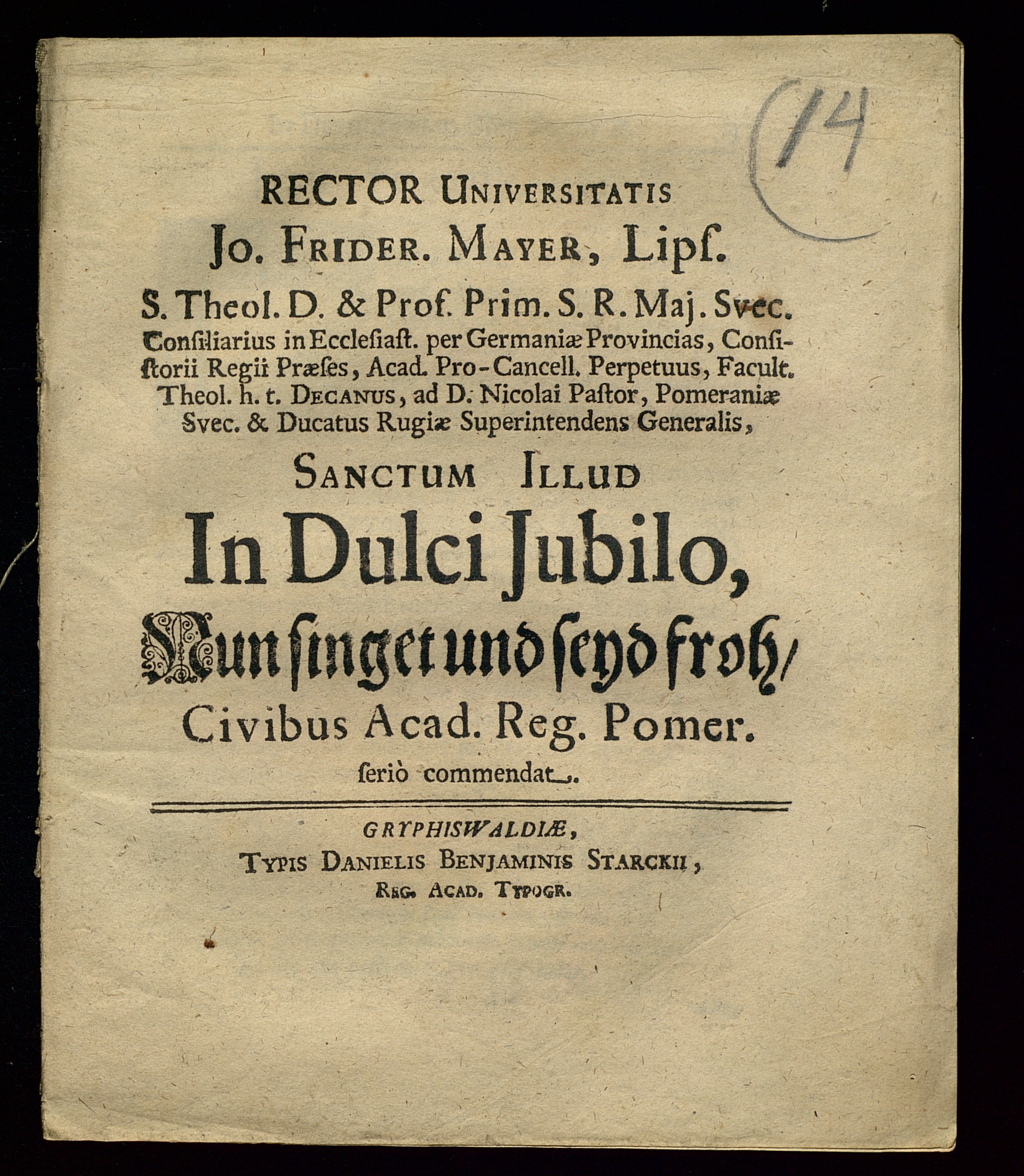 (14

RECTOR UNIVERSITATIS
Jo. FRIDER. MAYER, Lipſ.
S. Theol. D. & Prof. Prim. S. R. Maj. Svec.
Conſiliarius in Eccleſiaſt. per Germaniæ Provincias, Conſiſtorii Regii Præſes, Acad. Pro-Cancell. Perpetuus, Facult. Theol. h. t. DECANUS, ad D. Nicolai Paſtor, Pomeraniæ Svec. & Ducatus Rugiæ Superintendens Generalis,

SANCTUM ILLUD
In Dulci Jubilo,
Nun ſinget und ſeyd froh/
Civibus Acad. Reg. Pomer.
ſeriò commendat.

GRYPHISWALDIÆ,
TYPIS DANIELIS BENJAMINIS STARCKII,
REG. ACAD. TYPOGR.